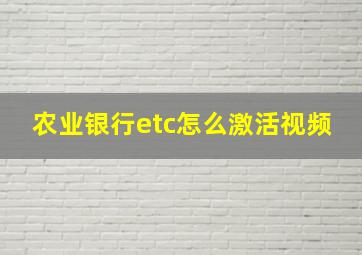 农业银行etc怎么激活视频